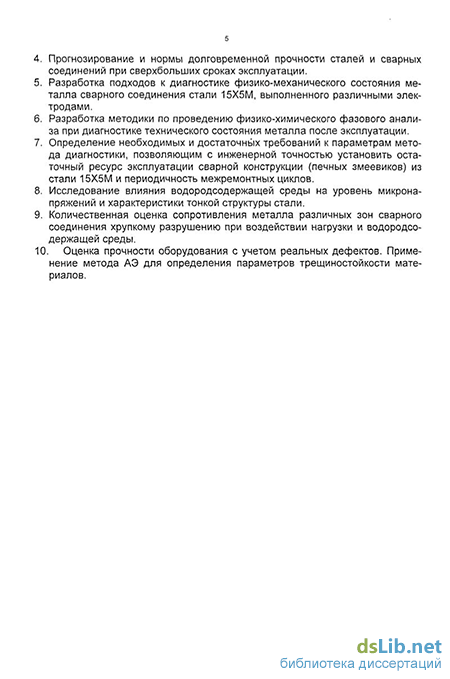 5

4. Прогнозирование и нормы долговременной прочности сталей и сварных соединений при сверхбольших сроках эксплуатации.
5. Разработка подходов к диагностике физико-механического состояния металла сварного соединения стали 15Х5М, выполненного различными электродами.
6. Разработка методики по проведению физико-химического фазового анализа при диагностике технического состояния металла после эксплуатации.
7. Определение необходимых и достаточных требований к параметрам метода диагностики, позволяющим с инженерной точностью установить остаточный ресурс эксплуатации сварной конструкции (печных змеевиков) из стали 15Х5М и периодичность межремонтных циклов.
8. Исследование влияния водородсодержащей среды на уровень микронапряжений и характеристики тонкой структуры стали.
9. Количественная оценка сопротивления металла различных зон сварного соединения хрупкому разрушению при воздействии нагрузки и водородсодержащей среды.
10. Оценка прочности оборудования с учетом реальных дефектов. Применение метода АЭ для определения параметров трещиностойкости материалов.

dsLib.net
библиотека диссертаций